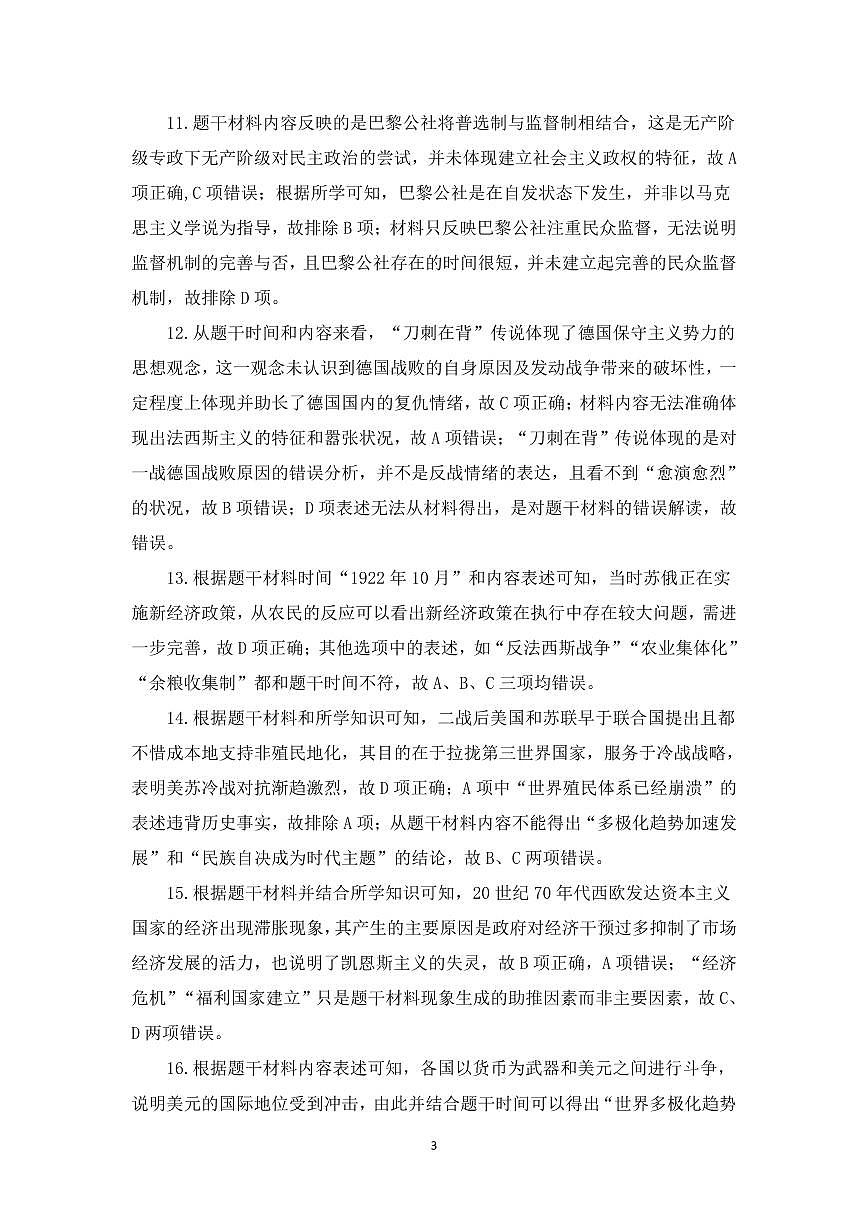 11.题干材料内容反映的是巴黎公社将普选制与监督制相结合，这是无产阶级专政下无产阶级对民主政治的尝试，并未体现建立社会主义政权的特征，故A项正确,C项错误；根据所学可知，巴黎公社是在自发状态下发生，并非以马克思主义学说为指导，故排除B项；材料只反映巴黎公社注重民众监督，无法说明监督机制的完善与否，且巴黎公社存在的时间很短，并未建立起完善的民众监督机制，故排除D项。

12.从题干时间和内容来看，“刀刺在背”传说体现了德国保守主义势力的思想观念，这一观念未认识到德国战败的自身原因及发动战争带来的破坏性，一定程度上体现并助长了德国国内的复仇情绪，故C项正确；材料内容无法准确体现出法西斯主义的特征和嚣张状况，故A项错误；“刀刺在背”传说体现的是对一战德国战败原因的错误分析，并不是反战情绪的表达，且看不到“愈演愈烈”的状况，故B项错误；D项表述无法从材料得出，是对题干材料的错误解读，故错误。

13.根据题干材料时间“1922年10月”和内容表述可知，当时苏俄正在实施新经济政策，从农民的反应可以看出新经济政策在执行中存在较大问题，需进一步完善，故D项正确；其他选项中的表述，如“反法西斯战争”“农业集体化”“余粮收集制”都和题干时间不符，故A、B、C三项均错误。

14.根据题干材料和所学知识可知，二战后美国和苏联早于联合国提出且都不惜成本地支持非殖民地化，其目的在于拉拢第三世界国家，服务于冷战战略，表明美苏冷战对抗渐趋激烈，故D项正确；A项中“世界殖民体系已经崩溃”的表述违背历史事实，故排除A项；从题干材料内容不能得出“多极化趋势加速发展”和“民族自决成为时代主题”的结论，故B、C两项错误。

15.根据题干材料并结合所学知识可知，20世纪70年代西欧发达资本主义国家的经济出现滞胀现象，其产生的主要原因是政府对经济干预过多抑制了市场经济发展的活力，也说明了凯恩斯主义的失灵，故B项正确，A项错误；“经济危机”“福利国家建立”只是题干材料现象生成的助推因素而非主要因素，故C、D两项错误。

16.根据题干材料内容表述可知，各国以货币为武器和美元之间进行斗争，说明美元的国际地位受到冲击，由此并结合题干时间可以得出“世界多极化趋势

3